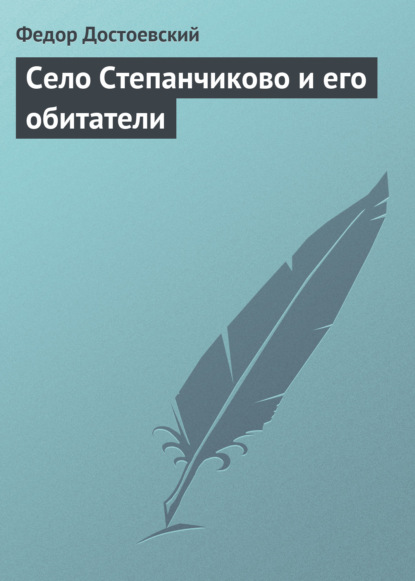 Федор Достоевский

Село Степанчиково и его обитатели